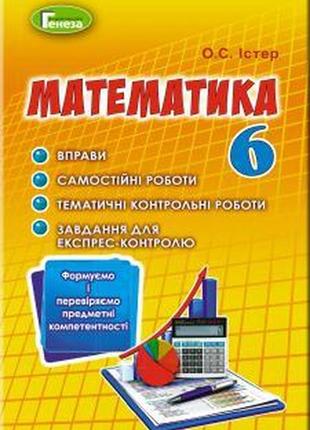 Генеза

О.С. Істер

МАТЕМАТИКА

6

ВПРАВИ

САМОСТІЙНІ РОБОТИ

ТЕМАТИЧНІ КОНТРОЛЬНІ РОБОТИ

ЗАВДАННЯ ДЛЯ ЕКСПРЕС-КОНТРОЛЮ

Формуємо і перевіряємо предметні компетентності